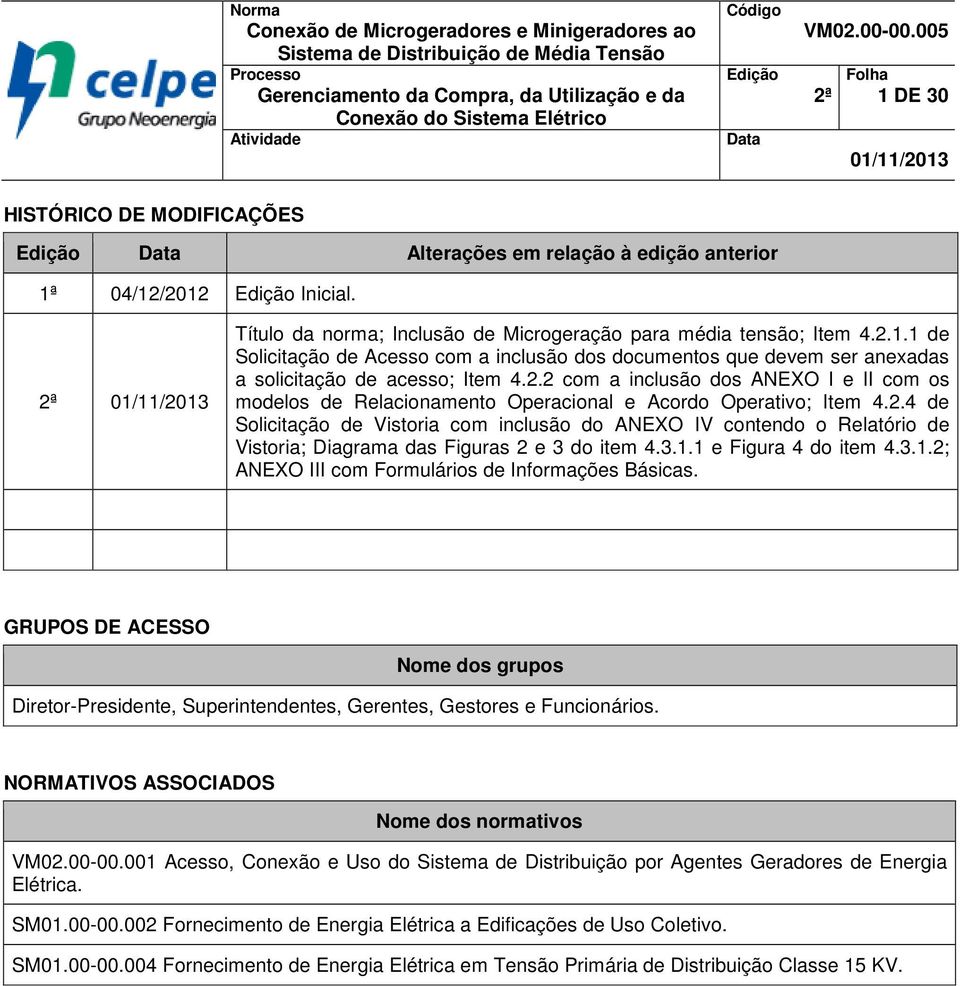 celpe
Grupo Neoenergia

Norma
Conexão de Microgeradores e Minigeradores ao Sistema de Distribuição de Média Tensão

Código
VM02.00-00.005

Processo
Gerenciamento da Compra, da Utilização e da Conexão do Sistema Elétrico

Edição
2ª

Folha
1 DE 30

Atividade

Data
01/11/2013

HISTÓRICO DE MODIFICAÇÕES

| Edição | Data | Alterações em relação à edição anterior |
|---|---|---|
| 1ª | 04/12/2012 | Edição Inicial. |
| 2ª | 01/11/2013 | Título da norma; Inclusão de Microgeração para média tensão; Item 4.2.1.1 de Solicitação de Acesso com a inclusão dos documentos que devem ser anexadas a solicitação de acesso; Item 4.2.2 com a inclusão dos ANEXO I e II com os modelos de Relacionamento Operacional e Acordo Operativo; Item 4.2.4 de Solicitação de Vistoria com inclusão do ANEXO IV contendo o Relatório de Vistoria; Diagrama das Figuras 2 e 3 do item 4.3.1.1 e Figura 4 do item 4.3.1.2; ANEXO III com Formulários de Informações Básicas. |
| | | |
| | | |

GRUPOS DE ACESSO

| Nome dos grupos |
|---|
| Diretor-Presidente, Superintendentes, Gerentes, Gestores e Funcionários. |

NORMATIVOS ASSOCIADOS

| Nome dos normativos |
|---|
| VM02.00-00.001 Acesso, Conexão e Uso do Sistema de Distribuição por Agentes Geradores de Energia Elétrica. |
| SM01.00-00.002 Fornecimento de Energia Elétrica a Edificações de Uso Coletivo. |
| SM01.00-00.004 Fornecimento de Energia Elétrica em Tensão Primária de Distribuição Classe 15 KV. |